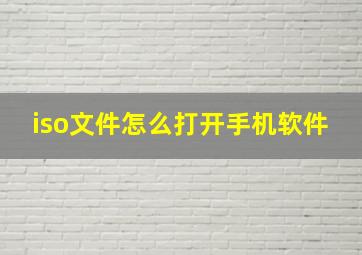 iso文件怎么打开手机软件